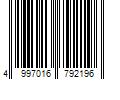 4 997016 792196